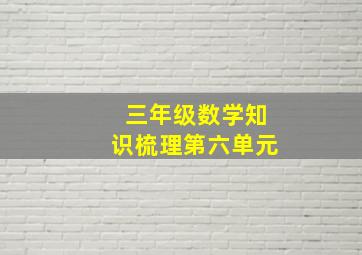 三年级数学知识梳理第六单元